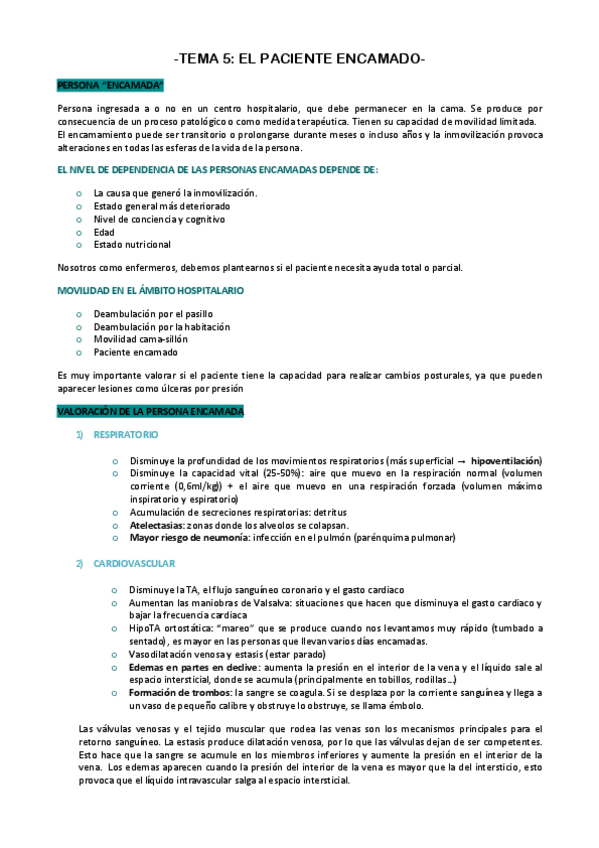 -TEMA 5: EL PACIENTE ENCAMADO-

PERSONA "ENCAMADA"

Persona ingresada a o no en un centro hospitalario, que debe permanecer en la cama. Se produce por consecuencia de un proceso patológico o como medida terapéutica. Tienen su capacidad de movilidad limitada.
El encamamiento puede ser transitorio o prolongarse durante meses o incluso años y la inmovilización provoca alteraciones en todas las esferas de la vida de la persona.

EL NIVEL DE DEPENDENCIA DE LAS PERSONAS ENCAMADAS DEPENDE DE:

o La causa que generó la inmovilización.
o Estado general más deteriorado
o Nivel de conciencia y cognitivo
o Edad
o Estado nutricional

Nosotros como enfermeros, debemos plantearnos si el paciente necesita ayuda total o parcial.

MOVILIDAD EN EL ÁMBITO HOSPITALARIO

o Deambulación por el pasillo
o Deambulación por la habitación
o Movilidad cama-sillón
o Paciente encamado

Es muy importante valorar si el paciente tiene la capacidad para realizar cambios posturales, ya que pueden aparecer lesiones como úlceras por presión

VALORACIÓN DE LA PERSONA ENCAMADA

1) RESPIRATORIO

o Disminuye la profundidad de los movimientos respiratorios (más superficial → hipoventilación)
o Disminuye la capacidad vital (25-50%): aire que muevo en la respiración normal (volumen corriente (0,6ml/kg)) + el aire que muevo en una respiración forzada (volumen máximo inspiratorio y espiratorio)
o Acumulación de secreciones respiratorias: detritus
o Atelectasias: zonas donde los alveolos se colapsan.
o Mayor riesgo de neumonía: infección en el pulmón (parénquima pulmonar)

2) CARDIOVASCULAR

o Disminuye la TA, el flujo sanguíneo coronario y el gasto cardiaco
o Aumentan las maniobras de Valsalva: situaciones que hacen que disminuya el gasto cardiaco y bajar la frecuencia cardiaca
o HipoTA ortostática: "mareo" que se produce cuando nos levantamos muy rápido (tumbado a sentado), es mayor en las personas que llevan varios días encamadas.
o Vasodilatación venosa y estasis (estar parado)
o Edemas en partes en declive: aumenta la presión en el interior de la vena y el líquido sale al espacio intersticial, donde se acumula (principalmente en tobillos, rodillas...)
o Formación de trombos: la sangre se coagula. Si se desplaza por la corriente sanguínea y llega a un vaso de pequeño calibre y obstruye lo obstruye, se llama émbolo.

Las válvulas venosas y el tejido muscular que rodea las venas son los mecanismos principales para el retorno sanguíneo. La estasis produce dilatación venosa, por lo que las válvulas dejan de ser competentes. Esto hace que la sangre se acumule en los miembros inferiores y aumente la presión en el interior de la vena. Los edemas aparecen cuando la presión del interior de la vena es mayor que la del intersticio, esto provoca que el líquido intravascular salga al espacio intersticial.